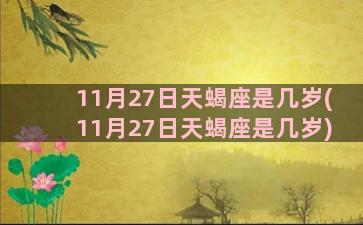 11月27日天蝎座是几岁(11月27日天蝎座是几岁)